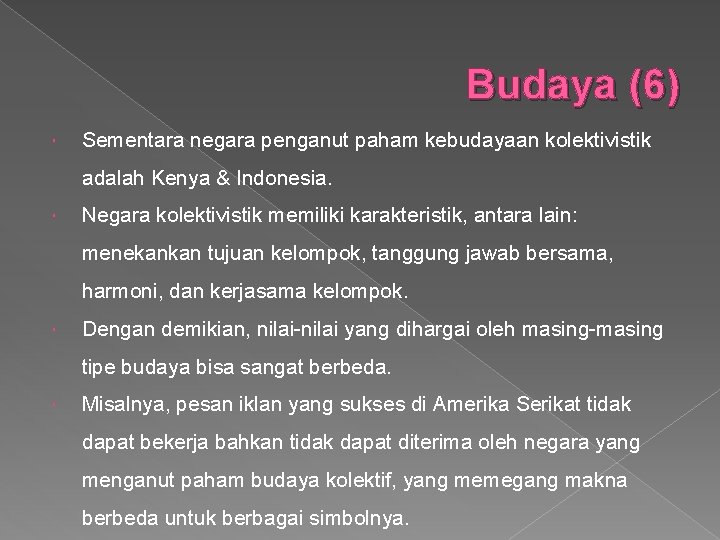 Budaya (6)

Sementara negara penganut paham kebudayaan kolektivistik adalah Kenya & Indonesia.

Negara kolektivistik memiliki karakteristik, antara lain: menekankan tujuan kelompok, tanggung jawab bersama, harmoni, dan kerjasama kelompok.

Dengan demikian, nilai-nilai yang dihargai oleh masing-masing tipe budaya bisa sangat berbeda.

Misalnya, pesan iklan yang sukses di Amerika Serikat tidak dapat bekerja bahkan tidak dapat diterima oleh negara yang menganut paham budaya kolektif, yang memegang makna berbeda untuk berbagai simbolnya.